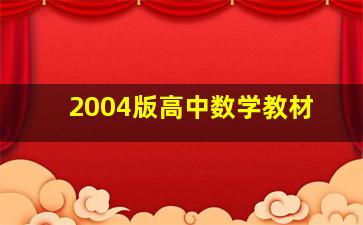 2004版高中数学教材